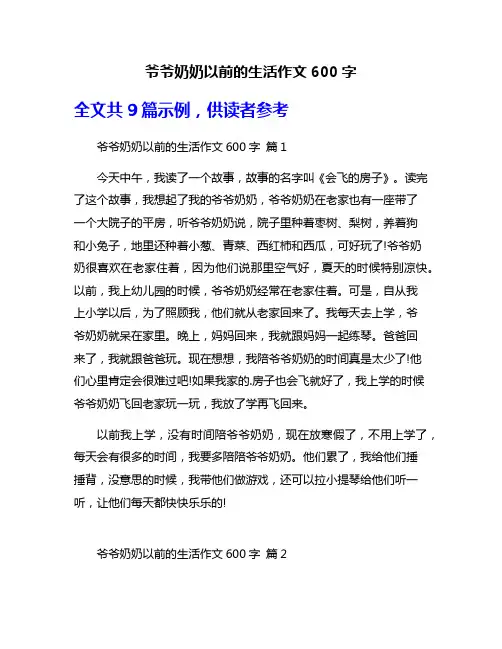 爷爷奶奶以前的生活作文 600 字

全文共 9 篇示例，供读者参考

爷爷奶奶以前的生活作文 600 字 篇 1

今天中午，我读了一个故事，故事的名字叫《会飞的房子》。读完了这个故事，我想起了我的爷爷奶奶，爷爷奶奶在老家也有一座带了一个大院子的平房，听爷爷奶奶说，院子里种着枣树、梨树，养着狗和小兔子，地里还种着小葱、青菜、西红柿和西瓜，可好玩了!爷爷奶奶很喜欢在老家住着，因为他们说那里空气好，夏天的时候特别凉快。以前，我上幼儿园的时候，爷爷奶奶经常在老家住着。可是，自从我上小学以后，为了照顾我，他们就从老家回来了。我每天去上学，爷爷奶奶就呆在家里。晚上，妈妈回来，我就跟妈妈一起练琴。爸爸回来了，我就跟爸爸玩。现在想想，我陪爷爷奶奶的时间真是太少了!他们心里肯定会很难过吧!如果我家的.房子也会飞就好了，我上学的时候爷爷奶奶飞回老家玩一玩，我放了学再飞回来。

以前我上学，没有时间陪爷爷奶奶，现在放寒假了，不用上学了，每天会有很多的时间，我要多陪陪爷爷奶奶。他们累了，我给他们捶捶背，没意思的时候，我带他们做游戏，还可以拉小提琴给他们听一听，让他们每天都快快乐乐的!

爷爷奶奶以前的生活作文 600 字 篇 2